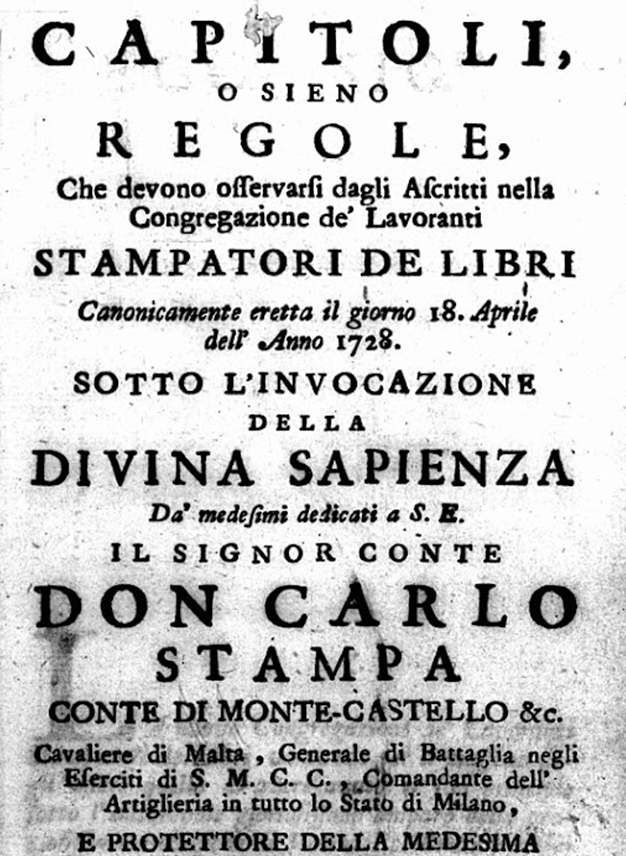 CAPITOLI,
O SIENO
REGOLE,
Che devono osservarsi dagli Ascritti nella Congregazione de' Lavoranti
STAMPATORI DE LIBRI
Canonicamente eretta il giorno 18. Aprile dell' Anno 1728.
SOTTO L'INVOCAZIONE
DELLA
DIVINA SAPIENZA
Da' medesimi dedicati a S. E.
IL SIGNOR CONTE
DON CARLO
STAMPA
CONTE DI MONTE-CASTELLO &c.
Cavaliere di Malta, Generale di Battaglia negli Eserciti di S. M. C. C., Comandante dell' Artiglieria in tutto lo Stato di Milano,
E PROTETTORE DELLA MEDESIMA